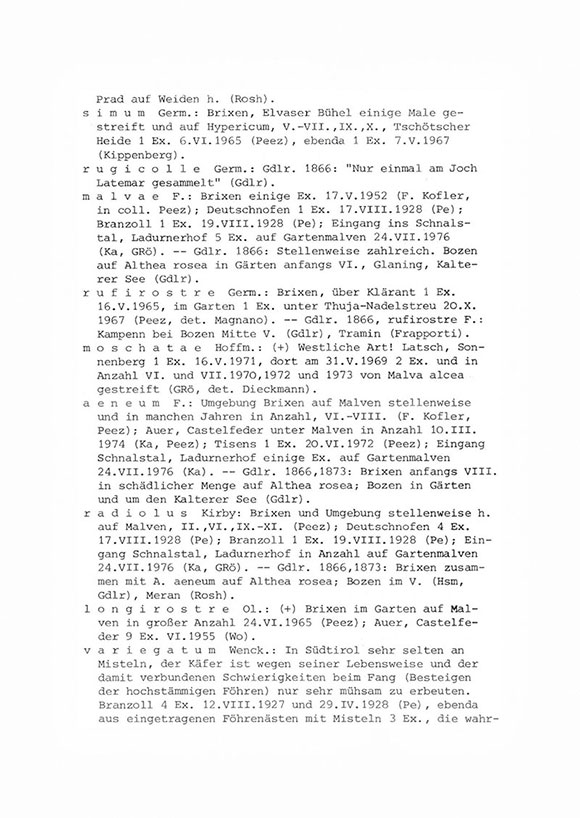 Prad auf Weiden h. (Rosh).

s i m u m Germ.: Brixen, Elvaser Bühel einige Male gestreift und auf Hypericum, V.-VII.,IX.,X., Tschötscher Heide 1 Ex. 6.VI.1965 (Peez), ebenda 1 Ex. 7.V.1967 (Kippenberg).

r u g i c o l l e Germ.: Gdlr. 1866: "Nur einmal am Joch Latemar gesammelt" (Gdlr).

m a l v a e F.: Brixen einige Ex. 17.V.1952 (F. Kofler, in coll. Peez); Deutschnofen 1 Ex. 17.VIII.1928 (Pe); Branzoll 1 Ex. 19.VIII.1928 (Pe); Eingang ins Schnalstal, Ladurnerhof 5 Ex. auf Gartenmalven 24.VII.1976 (Ka, GRö). -- Gdlr. 1866: Stellenweise zahlreich. Bozen auf Althea rosea in Gärten anfangs VI., Glaning, Kalterer See (Gdlr).

r u f i r o s t r e Germ.: Brixen, über Klärant 1 Ex. 16.V.1965, im Garten 1 Ex. unter Thuja-Nadelstreu 20.X. 1967 (Peez, det. Magnano). -- Gdlr. 1866, rufirostre F.: Kampenn bei Bozen Mitte V. (Gdlr), Tramin (Frapporti).

m o s c h a t a e Hoffm.: (+) Westliche Art! Latsch, Sonnenberg 1 Ex. 16.V.1971, dort am 31.V.1969 2 Ex. und in Anzahl VI. und VII.1970,1972 und 1973 von Malva alcea gestreift (GRö, det. Dieckmann).

a e n e u m F.: Umgebung Brixen auf Malven stellenweise und in manchen Jahren in Anzahl, VI.-VIII. (F. Kofler, Peez); Auer, Castelfeder unter Malven in Anzahl 10.III. 1974 (Ka, Peez); Tisens 1 Ex. 20.VI.1972 (Peez); Eingang Schnalstal, Ladurnerhof einige Ex. auf Gartenmalven 24.VII.1976 (Ka). -- Gdlr. 1866,1873: Brixen anfangs VIII. in schädlicher Menge auf Althea rosea; Bozen in Gärten und um den Kalterer See (Gdlr).

r a d i o l u s Kirby: Brixen und Umgebung stellenweise h. auf Malven, II.,VI.,IX.-XI. (Peez); Deutschnofen 4 Ex. 17.VIII.1928 (Pe); Branzoll 1 Ex. 19.VIII.1928 (Pe); Eingang Schnalstal, Ladurnerhof in Anzahl auf Gartenmalven 24.VII.1976 (Ka, GRö). -- Gdlr. 1866,1873: Brixen zusammen mit A. aeneum auf Althea rosea; Bozen im V. (Hsm, Gdlr), Meran (Rosh).

l o n g i r o s t r e Ol.: (+) Brixen im Garten auf Malven in großer Anzahl 24.VI.1965 (Peez); Auer, Castelfeder 9 Ex. VI.1955 (Wo).

v a r i e g a t u m Wenck.: In Südtirol sehr selten an Misteln, der Käfer ist wegen seiner Lebensweise und der damit verbundenen Schwierigkeiten beim Fang (Besteigen der hochstämmigen Föhren) nur sehr mühsam zu erbeuten. Branzoll 4 Ex. 12.VIII.1927 und 29.IV.1928 (Pe), ebenda aus eingetragenen Föhrenästen mit Misteln 3 Ex., die wahr-